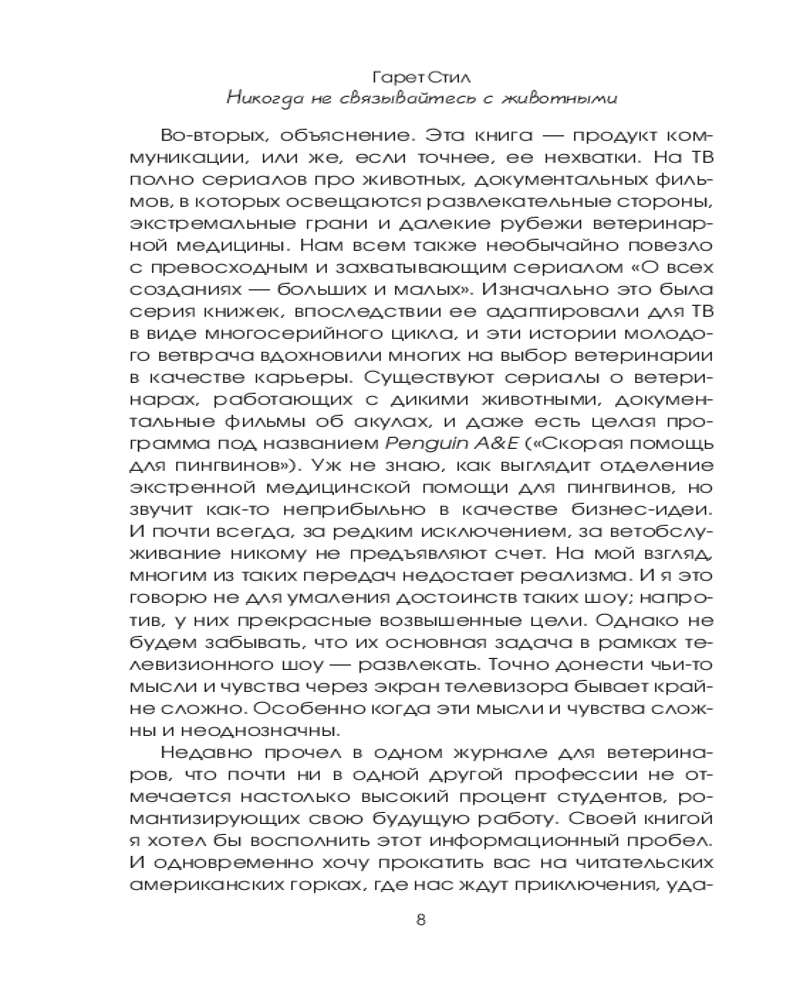 Гарет Стил
Никогда не связывайтесь с животными

Во-вторых, объяснение. Эта книга — продукт коммуникации, или же, если точнее, ее нехватки. На ТВ полно сериалов про животных, документальных фильмов, в которых освещаются развлекательные стороны, экстремальные грани и далекие рубежи ветеринарной медицины. Нам всем также необычайно повезло с превосходным и захватывающим сериалом «О всех созданиях — больших и малых». Изначально это была серия книжек, впоследствии ее адаптировали для ТВ в виде многосерийного цикла, и эти истории молодого ветврача вдохновили многих на выбор ветеринарии в качестве карьеры. Существуют сериалы о ветеринарах, работающих с дикими животными, документальные фильмы об акулах, и даже есть целая программа под названием Penguin A&E («Скорая помощь для пингвинов»). Уж не знаю, как выглядит отделение экстренной медицинской помощи для пингвинов, но звучит как-то неприбыльно в качестве бизнес-идеи. И почти всегда, за редким исключением, за ветобслуживание никому не предъявляют счет. На мой взгляд, многим из таких передач недостает реализма. И я это говорю не для умаления достоинств таких шоу; напротив, у них прекрасные возвышенные цели. Однако не будем забывать, что их основная задача в рамках телевизионного шоу — развлекать. Точно донести чьи-то мысли и чувства через экран телевизора бывает крайне сложно. Особенно когда эти мысли и чувства сложны и неоднозначны.

Недавно прочел в одном журнале для ветеринаров, что почти ни в одной другой профессии не отмечается настолько высокий процент студентов, романтизирующих свою будущую работу. Своей книгой я хотел бы восполнить этот информационный пробел. И одновременно хочу прокатить вас на читательских американских горках, где нас ждут приключения, уда-

8